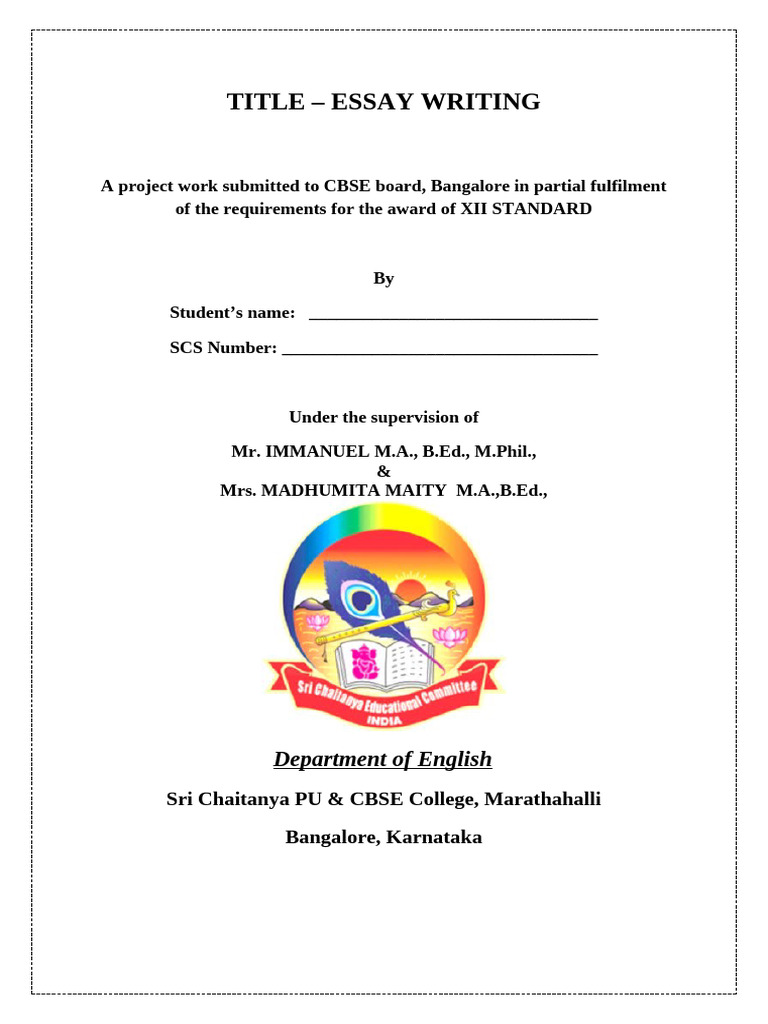 TITLE – ESSAY WRITING

A project work submitted to CBSE board, Bangalore in partial fulfilment of the requirements for the award of XII STANDARD

By

Student's name: ________________________________

SCS Number: ___________________________________

Under the supervision of

Mr. IMMANUEL M.A., B.Ed., M.Phil.,
&
Mrs. MADHUMITA MAITY M.A.,B.Ed.,

Sri Chaitanya Educational Committee
INDIA

Department of English

Sri Chaitanya PU & CBSE College, Marathahalli

Bangalore, Karnataka